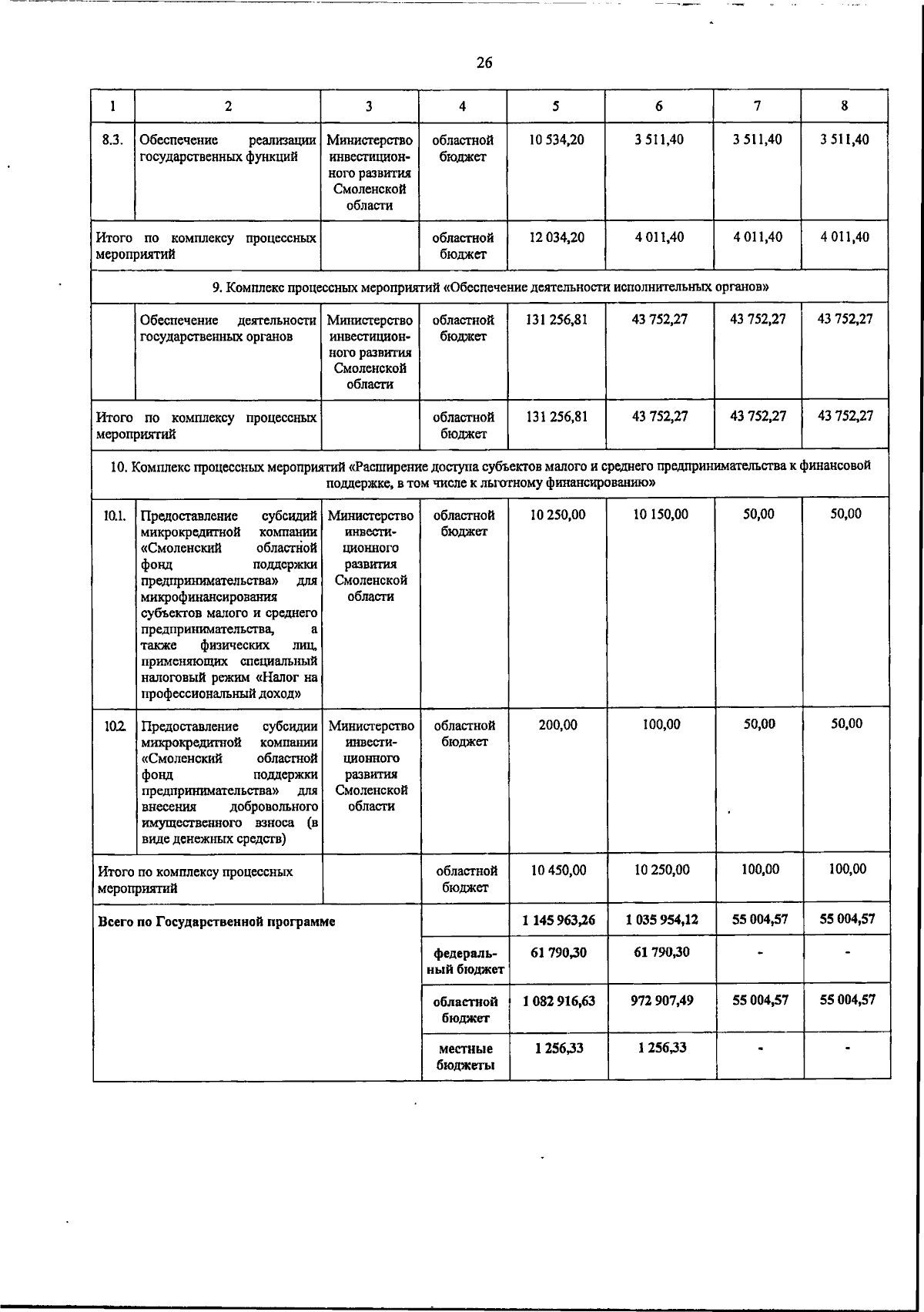 26

| 1 | 2 | 3 | 4 | 5 | 6 | 7 | 8 |
|---|---|---|---|---|---|---|---|
| 8.3. | Обеспечение реализации государственных функций | Министерство инвестиционного развития Смоленской области | областной бюджет | 10 534,20 | 3 511,40 | 3 511,40 | 3 511,40 |
| Итого по комплексу процессных мероприятий | | | областной бюджет | 12 034,20 | 4 011,40 | 4 011,40 | 4 011,40 |
| 9. Комплекс процессных мероприятий «Обеспечение деятельности исполнительных органов» | | | | | | | |
| | Обеспечение деятельности государственных органов | Министерство инвестиционного развития Смоленской области | областной бюджет | 131 256,81 | 43 752,27 | 43 752,27 | 43 752,27 |
| Итого по комплексу процессных мероприятий | | | областной бюджет | 131 256,81 | 43 752,27 | 43 752,27 | 43 752,27 |
| 10. Комплекс процессных мероприятий «Расширение доступа субъектов малого и среднего предпринимательства к финансовой поддержке, в том числе к льготному финансированию» | | | | | | | |
| 10.1. | Предоставление субсидий микрокредитной компании «Смоленский областной фонд поддержки предпринимательства» для микрофинансирования субъектов малого и среднего предпринимательства, а также физических лиц, применяющих специальный налоговый режим «Налог на профессиональный доход» | Министерство инвестиционного развития Смоленской области | областной бюджет | 10 250,00 | 10 150,00 | 50,00 | 50,00 |
| 10.2. | Предоставление субсидии микрокредитной компании «Смоленский областной фонд поддержки предпринимательства» для внесения добровольного имущественного взноса (в виде денежных средств) | Министерство инвестиционного развития Смоленской области | областной бюджет | 200,00 | 100,00 | 50,00 | 50,00 |
| Итого по комплексу процессных мероприятий | | | областной бюджет | 10 450,00 | 10 250,00 | 100,00 | 100,00 |
| Всего по Государственной программе | | | | 1 145 963,26 | 1 035 954,12 | 55 004,57 | 55 004,57 |
| | | | федеральный бюджет | 61 790,30 | 61 790,30 | - | - |
| | | | областной бюджет | 1 082 916,63 | 972 907,49 | 55 004,57 | 55 004,57 |
| | | | местные бюджеты | 1 256,33 | 1 256,33 | - | - |